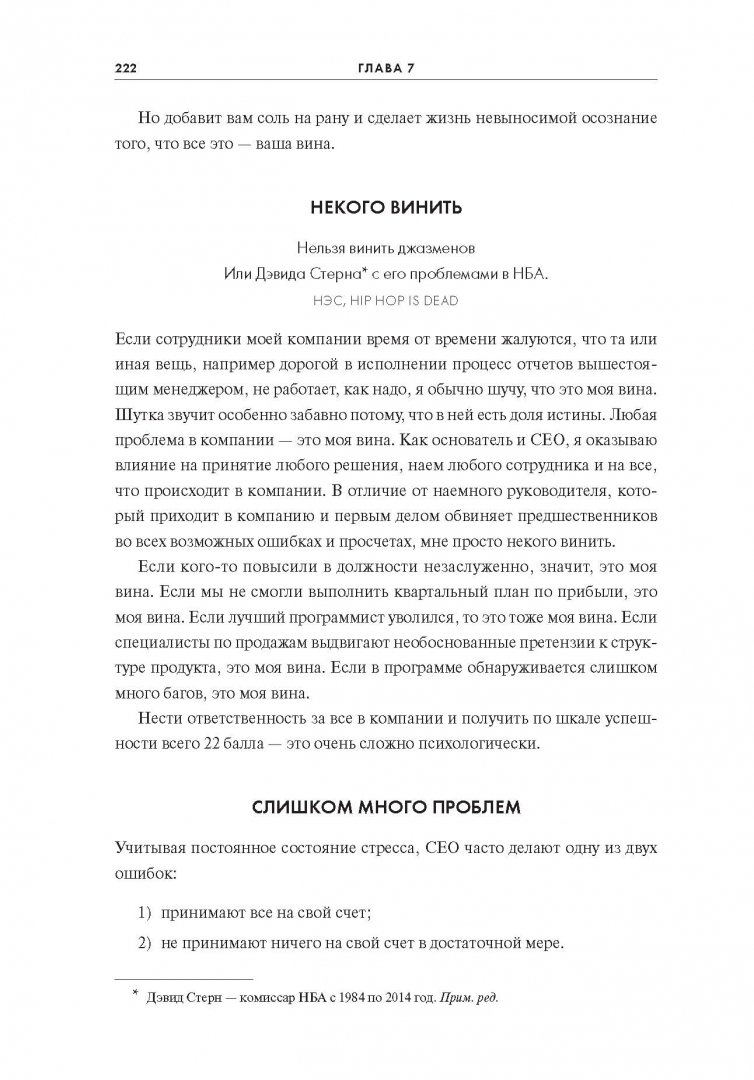 222 ГЛАВА 7

Но добавит вам соль на рану и сделает жизнь невыносимой осознание того, что все это — ваша вина.

НЕКОГО ВИНИТЬ

Нельзя винить джазменов
Или Дэвида Стерна* с его проблемами в НБА.
НЭС, HIP HOP IS DEAD

Если сотрудники моей компании время от времени жалуются, что та или иная вещь, например дорогой в исполнении процесс отчетов вышестоящим менеджером, не работает, как надо, я обычно шучу, что это моя вина. Шутка звучит особенно забавно потому, что в ней есть доля истины. Любая проблема в компании — это моя вина. Как основатель и CEO, я оказываю влияние на принятие любого решения, наем любого сотрудника и на все, что происходит в компании. В отличие от наемного руководителя, который приходит в компанию и первым делом обвиняет предшественников во всех возможных ошибках и просчетах, мне просто некого винить.

Если кого-то повысили в должности незаслуженно, значит, это моя вина. Если мы не смогли выполнить квартальный план по прибыли, это моя вина. Если лучший программист уволился, то это тоже моя вина. Если специалисты по продажам выдвигают необоснованные претензии к структуре продукта, это моя вина. Если в программе обнаруживается слишком много багов, это моя вина.

Нести ответственность за все в компании и получить по шкале успешности всего 22 балла — это очень сложно психологически.

СЛИШКОМ МНОГО ПРОБЛЕМ

Учитывая постоянное состояние стресса, CEO часто делают одну из двух ошибок:

1) принимают все на свой счет;

2) не принимают ничего на свой счет в достаточной мере.

* Дэвид Стерн — комиссар НБА с 1984 по 2014 год. Прим. ред.